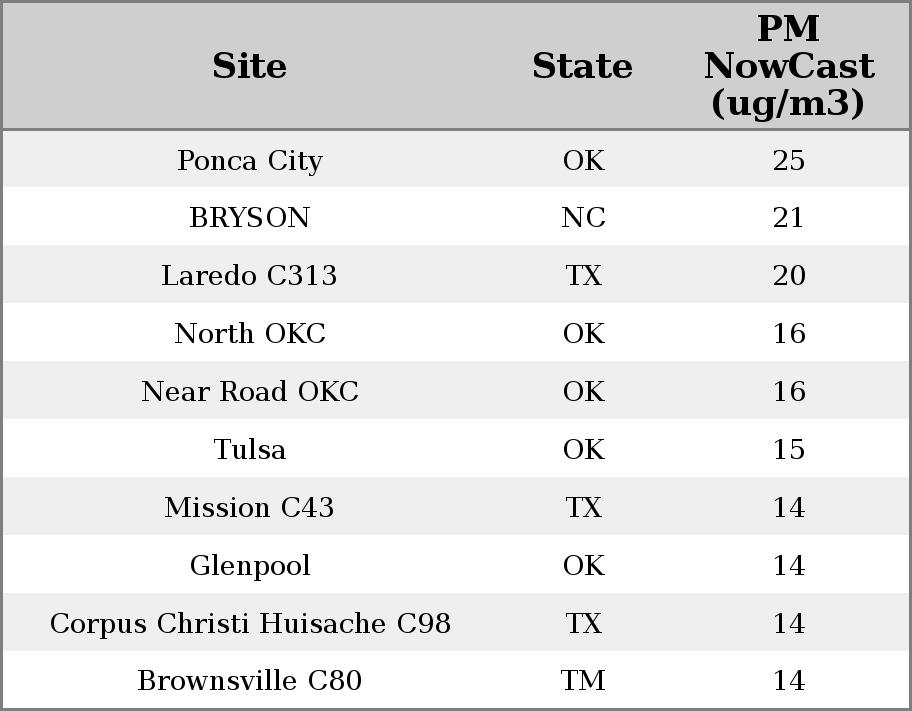 | Site | State | PM NowCast (ug/m3) |
|---|---|---|
| Ponca City | OK | 25 |
| BRYSON | NC | 21 |
| Laredo C313 | TX | 20 |
| North OKC | OK | 16 |
| Near Road OKC | OK | 16 |
| Tulsa | OK | 15 |
| Mission C43 | TX | 14 |
| Glenpool | OK | 14 |
| Corpus Christi Huisache C98 | TX | 14 |
| Brownsville C80 | TM | 14 |